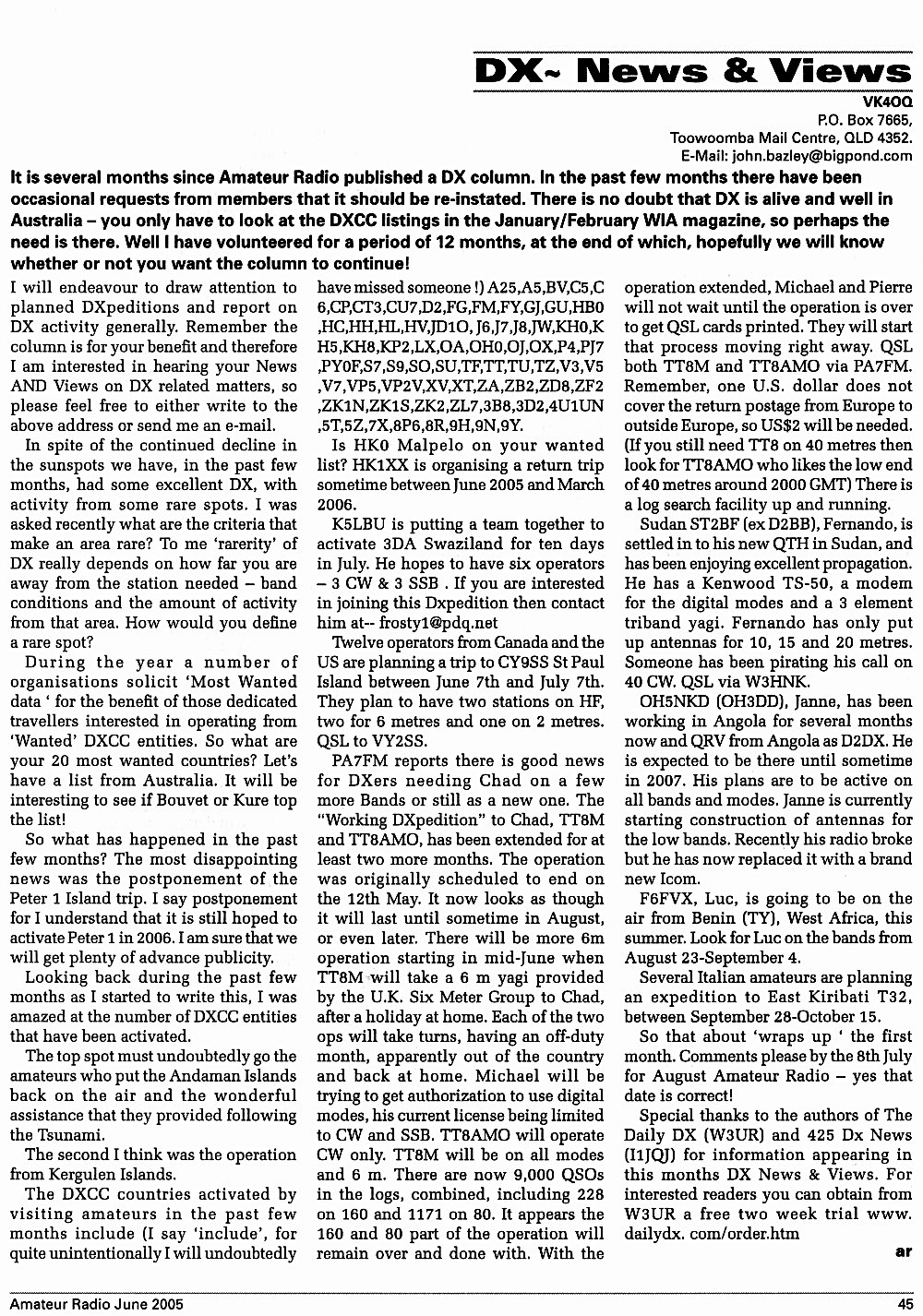 DX~ News & Views

VK4OQ
P.O. Box 7665,
Toowoomba Mail Centre, QLD 4352.
E-Mail: john.bazley@bigpond.com

It is several months since Amateur Radio published a DX column. In the past few months there have been occasional requests from members that it should be re-instated. There is no doubt that DX is alive and well in Australia – you only have to look at the DXCC listings in the January/February WIA magazine, so perhaps the need is there. Well I have volunteered for a period of 12 months, at the end of which, hopefully we will know whether or not you want the column to continue!

I will endeavour to draw attention to planned DXpeditions and report on DX activity generally. Remember the column is for your benefit and therefore I am interested in hearing your News AND Views on DX related matters, so please feel free to either write to the above address or send me an e-mail.

In spite of the continued decline in the sunspots we have, in the past few months, had some excellent DX, with activity from some rare spots. I was asked recently what are the criteria that make an area rare? To me 'rarerity' of DX really depends on how far you are away from the station needed – band conditions and the amount of activity from that area. How would you define a rare spot?

During the year a number of organisations solicit 'Most Wanted data ' for the benefit of those dedicated travellers interested in operating from 'Wanted' DXCC entities. So what are your 20 most wanted countries? Let's have a list from Australia. It will be interesting to see if Bouvet or Kure top the list!

So what has happened in the past few months? The most disappointing news was the postponement of the Peter 1 Island trip. I say postponement for I understand that it is still hoped to activate Peter 1 in 2006. I am sure that we will get plenty of advance publicity.

Looking back during the past few months as I started to write this, I was amazed at the number of DXCC entities that have been activated.

The top spot must undoubtedly go the amateurs who put the Andaman Islands back on the air and the wonderful assistance that they provided following the Tsunami.

The second I think was the operation from Kergulen Islands.

The DXCC countries activated by visiting amateurs in the past few months include (I say 'include', for quite unintentionally I will undoubtedly have missed someone !) A25,A5,BV,C5,C6,CP,CT3,CU7,D2,FG,FM,FY,GJ,GU,HB0,HC,HH,HL,HV,JD1O, J6,J7,J8,JW,KH0,KH5,KH8,KP2,LX,OA,OH0,OJ,OX,P4,PJ7,PY0F,S7,S9,SO,SU,TF,TT,TU,TZ,V3,V5,V7,VP5,VP2V,XV,XT,ZA,ZB2,ZD8,ZF2,ZK1N,ZK1S,ZK2,ZL7,3B8,3D2,4U1UN,5T,5Z,7X,8P6,8R,9H,9N,9Y.

Is HK0 Malpelo on your wanted list? HK1XX is organising a return trip sometime between June 2005 and March 2006.

K5LBU is putting a team together to activate 3DA Swaziland for ten days in July. He hopes to have six operators – 3 CW & 3 SSB . If you are interested in joining this Dxpedition then contact him at-- frosty1@pdq.net

Twelve operators from Canada and the US are planning a trip to CY9SS St Paul Island between June 7th and July 7th. They plan to have two stations on HF, two for 6 metres and one on 2 metres. QSL to VY2SS.

PA7FM reports there is good news for DXers needing Chad on a few more Bands or still as a new one. The "Working DXpedition" to Chad, TT8M and TT8AMO, has been extended for at least two more months. The operation was originally scheduled to end on the 12th May. It now looks as though it will last until sometime in August, or even later. There will be more 6m operation starting in mid-June when TT8M will take a 6 m yagi provided by the U.K. Six Meter Group to Chad, after a holiday at home. Each of the two ops will take turns, having an off-duty month, apparently out of the country and back at home. Michael will be trying to get authorization to use digital modes, his current license being limited to CW and SSB. TT8AMO will operate CW only. TT8M will be on all modes and 6 m. There are now 9,000 QSOs in the logs, combined, including 228 on 160 and 1171 on 80. It appears the 160 and 80 part of the operation will remain over and done with. With the operation extended, Michael and Pierre will not wait until the operation is over to get QSL cards printed. They will start that process moving right away. QSL both TT8M and TT8AMO via PA7FM. Remember, one U.S. dollar does not cover the return postage from Europe to outside Europe, so US$2 will be needed. (If you still need TT8 on 40 metres then look for TT8AMO who likes the low end of 40 metres around 2000 GMT) There is a log search facility up and running.

Sudan ST2BF (ex D2BB), Fernando, is settled in to his new QTH in Sudan, and has been enjoying excellent propagation. He has a Kenwood TS-50, a modem for the digital modes and a 3 element triband yagi. Fernando has only put up antennas for 10, 15 and 20 metres. Someone has been pirating his call on 40 CW. QSL via W3HNK.

OH5NKD (OH3DD), Janne, has been working in Angola for several months now and QRV from Angola as D2DX. He is expected to be there until sometime in 2007. His plans are to be active on all bands and modes. Janne is currently starting construction of antennas for the low bands. Recently his radio broke but he has now replaced it with a brand new Icom.

F6FVX, Luc, is going to be on the air from Benin (TY), West Africa, this summer. Look for Luc on the bands from August 23-September 4.

Several Italian amateurs are planning an expedition to East Kiribati T32, between September 28-October 15.

So that about 'wraps up ' the first month. Comments please by the 8th July for August Amateur Radio – yes that date is correct!

Special thanks to the authors of The Daily DX (W3UR) and 425 Dx News (I1JQJ) for information appearing in this months DX News & Views. For interested readers you can obtain from W3UR a free two week trial www. dailydx. com/order.htm

ar

Amateur Radio June 2005 45